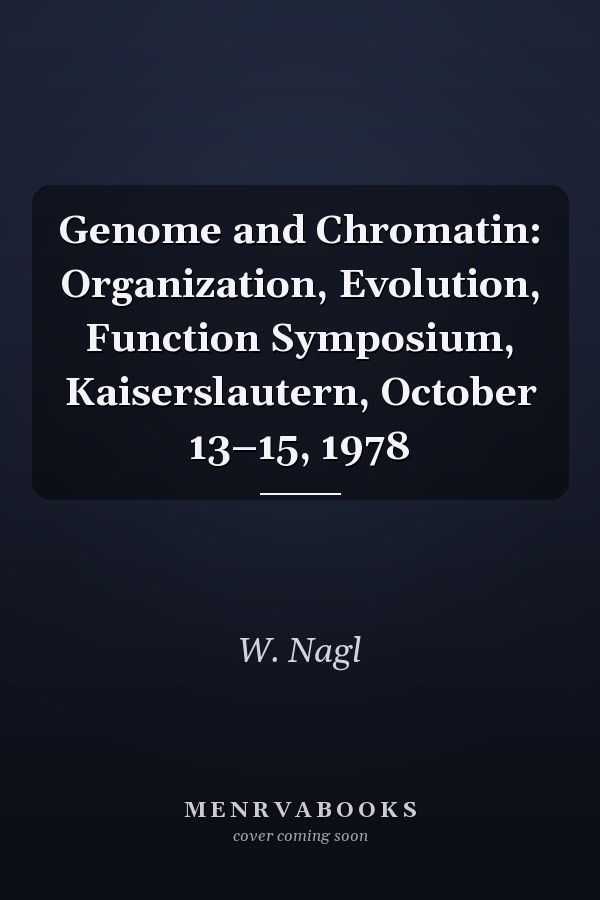 Genome and Chromatin: Organization, Evolution, Function Symposium, Kaiserslautern, October 13–15, 1978

W. Nagl

MENRVABOOKS
cover coming soon